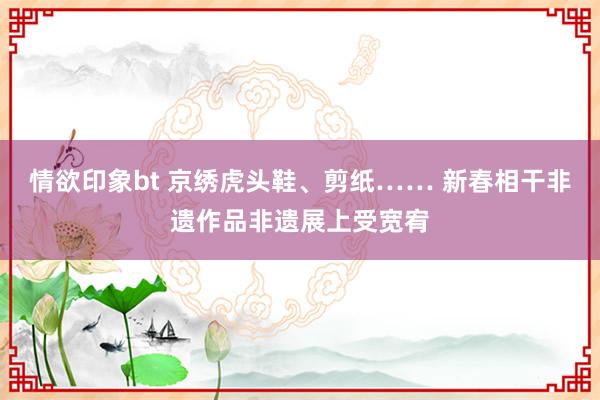 情欲印象bt 京绣虎头鞋、剪纸…… 新春相干非遗作品非遗展上受宽宥